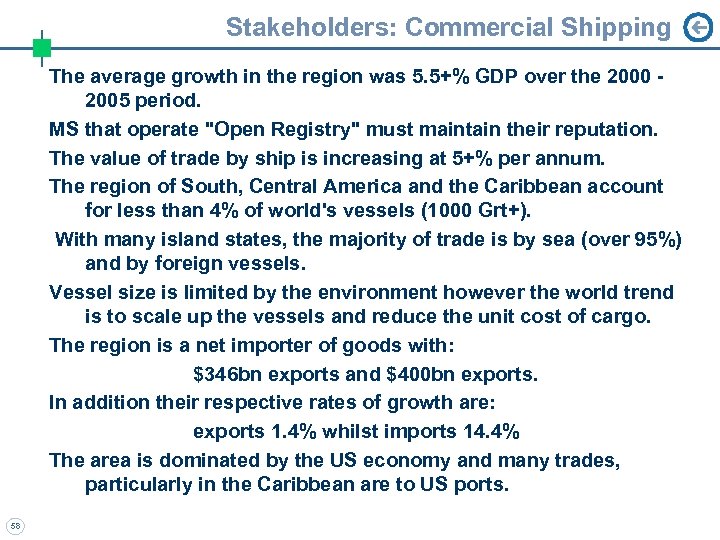 Stakeholders: Commercial Shipping

The average growth in the region was 5.5+% GDP over the 2000 - 2005 period.

MS that operate "Open Registry" must maintain their reputation.

The value of trade by ship is increasing at 5+% per annum.

The region of South, Central America and the Caribbean account for less than 4% of world's vessels (1000 Grt+).

With many island states, the majority of trade is by sea (over 95%) and by foreign vessels.

Vessel size is limited by the environment however the world trend is to scale up the vessels and reduce the unit cost of cargo.

The region is a net importer of goods with:

$346bn exports and $400bn exports.

In addition their respective rates of growth are:

exports 1.4% whilst imports 14.4%

The area is dominated by the US economy and many trades, particularly in the Caribbean are to US ports.

58